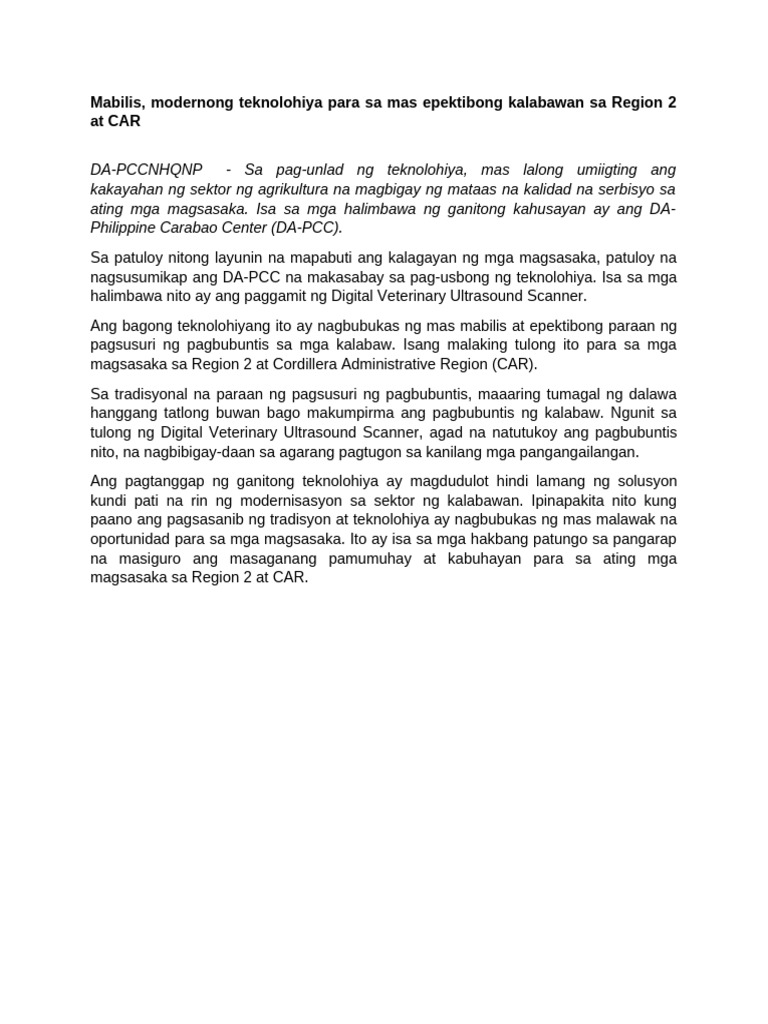 Mabilis, modernong teknolohiya para sa mas epektibong kalabawan sa Region 2 at CAR

DA-PCCNHQNP - Sa pag-unlad ng teknolohiya, mas lalong umiigting ang kakayahan ng sektor ng agrikultura na magbigay ng mataas na kalidad na serbisyo sa ating mga magsasaka. Isa sa mga halimbawa ng ganitong kahusayan ay ang DA-Philippine Carabao Center (DA-PCC).

Sa patuloy nitong layunin na mapabuti ang kalagayan ng mga magsasaka, patuloy na nagsusumikap ang DA-PCC na makasabay sa pag-usbong ng teknolohiya. Isa sa mga halimbawa nito ay ang paggamit ng Digital Veterinary Ultrasound Scanner.

Ang bagong teknolohiyang ito ay nagbubukas ng mas mabilis at epektibong paraan ng pagsusuri ng pagbubuntis sa mga kalabaw. Isang malaking tulong ito para sa mga magsasaka sa Region 2 at Cordillera Administrative Region (CAR).

Sa tradisyonal na paraan ng pagsusuri ng pagbubuntis, maaaring tumagal ng dalawa hanggang tatlong buwan bago makumpirma ang pagbubuntis ng kalabaw. Ngunit sa tulong ng Digital Veterinary Ultrasound Scanner, agad na natutukoy ang pagbubuntis nito, na nagbibigay-daan sa agarang pagtugon sa kanilang mga pangangailangan.

Ang pagtanggap ng ganitong teknolohiya ay magdudulot hindi lamang ng solusyon kundi pati na rin ng modernisasyon sa sektor ng kalabawan. Ipinapakita nito kung paano ang pagsasanib ng tradisyon at teknolohiya ay nagbubukas ng mas malawak na oportunidad para sa mga magsasaka. Ito ay isa sa mga hakbang patungo sa pangarap na masiguro ang masaganang pamumuhay at kabuhayan para sa ating mga magsasaka sa Region 2 at CAR.